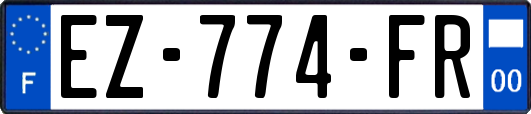 F

EZ-774-FR

00